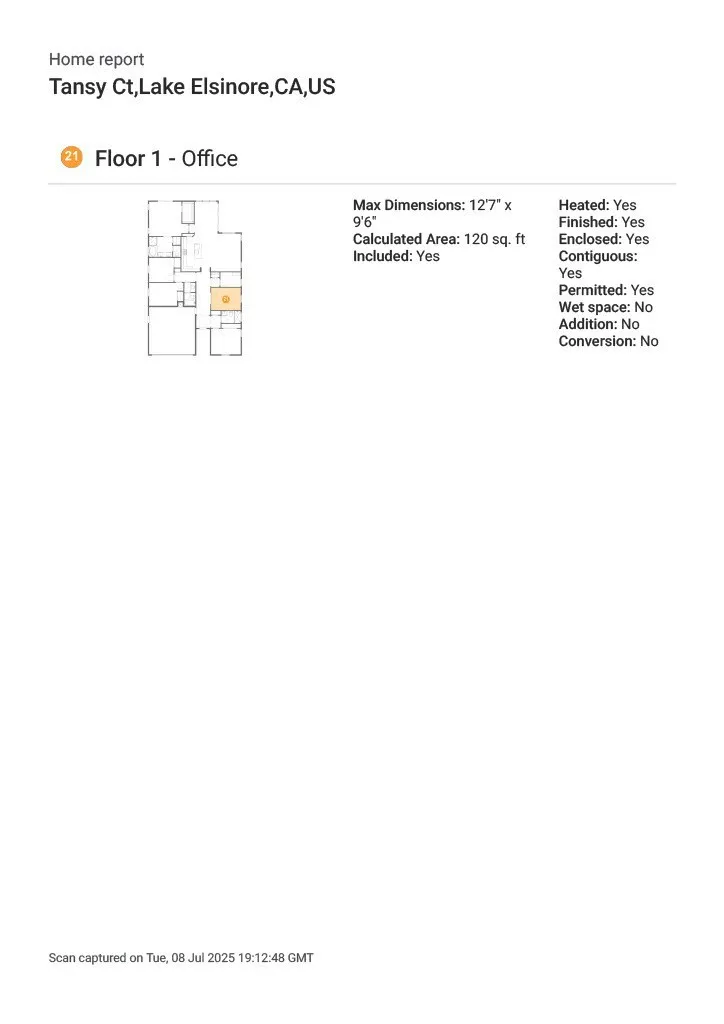 Home report
Tansy Ct,Lake Elsinore,CA,US

21 Floor 1 - Office

Max Dimensions: 12'7" x 9'6"
Calculated Area: 120 sq. ft
Included: Yes

Heated: Yes
Finished: Yes
Enclosed: Yes
Contiguous: Yes
Permitted: Yes
Wet space: No
Addition: No
Conversion: No

Scan captured on Tue, 08 Jul 2025 19:12:48 GMT